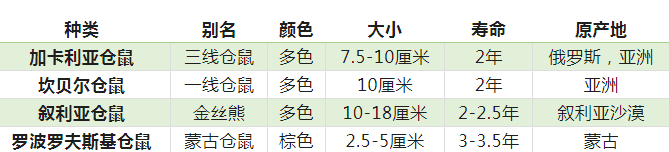 | 种类 | 别名 | 颜色 | 大小 | 寿命 | 原产地 |
|---|---|---|---|---|---|
| 加卡利亚仓鼠 | 三线仓鼠 | 多色 | 7.5-10厘米 | 2年 | 俄罗斯，亚洲 |
| 坎贝尔仓鼠 | 一线仓鼠 | 多色 | 10厘米 | 2年 | 亚洲 |
| 叙利亚仓鼠 | 金丝熊 | 多色 | 10-18厘米 | 2-2.5年 | 叙利亚沙漠 |
| 罗波罗夫斯基仓鼠 | 蒙古仓鼠 | 棕色 | 2.5-5厘米 | 3-3.5年 | 蒙古 |